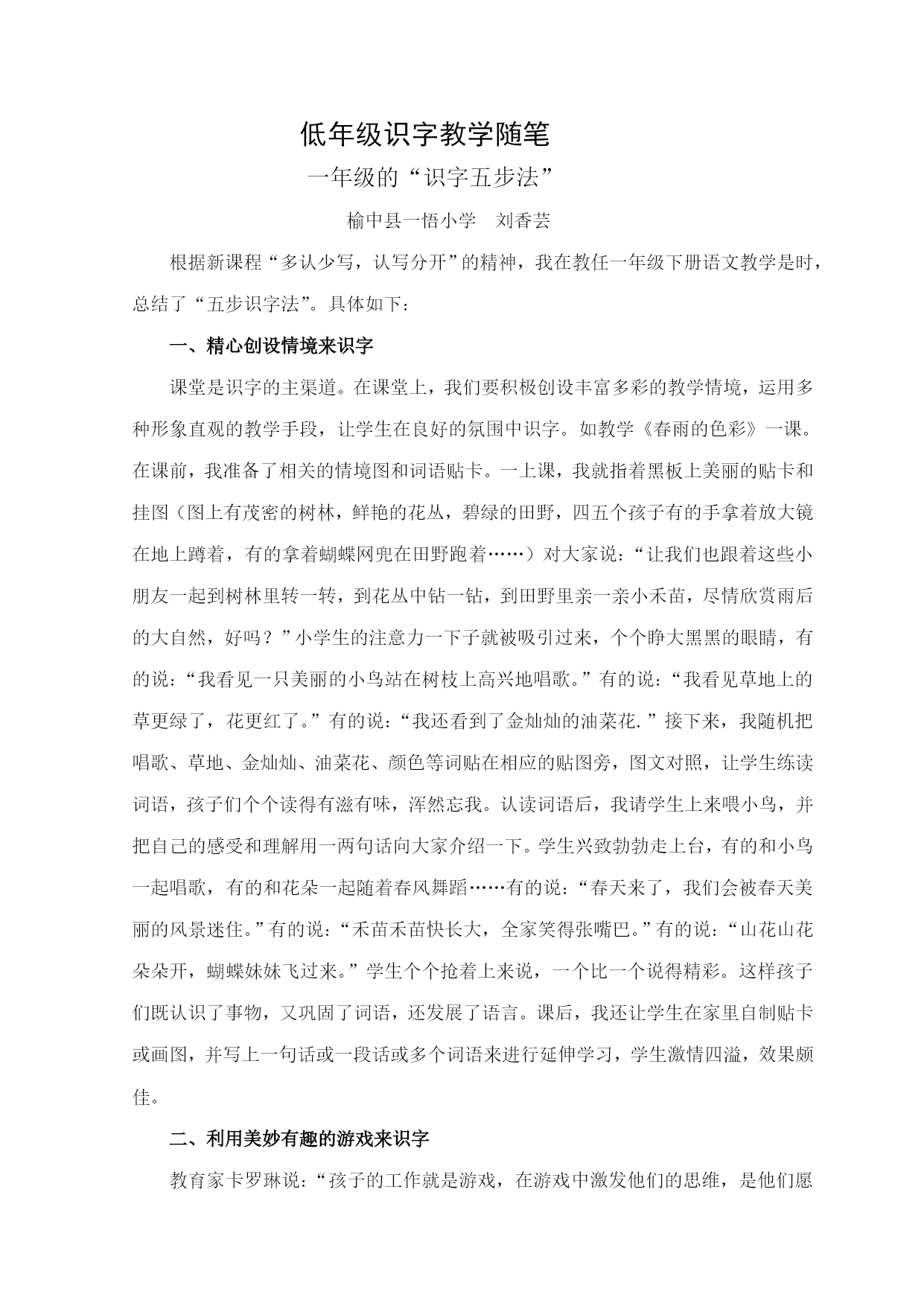 低年级识字教学随笔

一年级的“识字五步法”

榆中县一悟小学　刘香芸

根据新课程“多认少写，认写分开”的精神，我在教任一年级下册语文教学是时，总结了“五步识字法”。具体如下：

一、精心创设情境来识字

课堂是识字的主渠道。在课堂上，我们要积极创设丰富多彩的教学情境，运用多种形象直观的教学手段，让学生在良好的氛围中识字。如教学《春雨的色彩》一课。在课前，我准备了相关的情境图和词语贴卡。一上课，我就指着黑板上美丽的贴卡和挂图（图上有茂密的树林，鲜艳的花丛，碧绿的田野，四五个孩子有的手拿着放大镜在地上蹲着，有的拿着蝴蝶网兜在田野跑着……）对大家说：“让我们也跟着这些小朋友一起到树林里转一转，到花丛中钻一钻，到田野里亲一亲小禾苗，尽情欣赏雨后的大自然，好吗？”小学生的注意力一下子就被吸引过来，个个睁大黑黑的眼睛，有的说：“我看见一只美丽的小鸟站在树枝上高兴地唱歌。”有的说：“我看见草地上的草更绿了，花更红了。”有的说：“我还看到了金灿灿的油菜花.”接下来，我随机把唱歌、草地、金灿灿、油菜花、颜色等词贴在相应的贴图旁，图文对照，让学生练读词语，孩子们个个读得有滋有味，浑然忘我。认读词语后，我请学生上来喂小鸟，并把自己的感受和理解用一两句话向大家介绍一下。学生兴致勃勃走上台，有的和小鸟一起唱歌，有的和花朵一起随着春风舞蹈……有的说：“春天来了，我们会被春天美丽的风景迷住。”有的说：“禾苗禾苗快长大，全家笑得张嘴巴。”有的说：“山花山花朵朵开，蝴蝶妹妹飞过来。”学生个个抢着上来说，一个比一个说得精彩。这样孩子们既认识了事物，又巩固了词语，还发展了语言。课后，我还让学生在家里自制贴卡或画图，并写上一句话或一段话或多个词语来进行延伸学习，学生激情四溢，效果颇佳。

二、利用美妙有趣的游戏来识字

教育家卡罗琳说：“孩子的工作就是游戏，在游戏中激发他们的思维，是他们愿